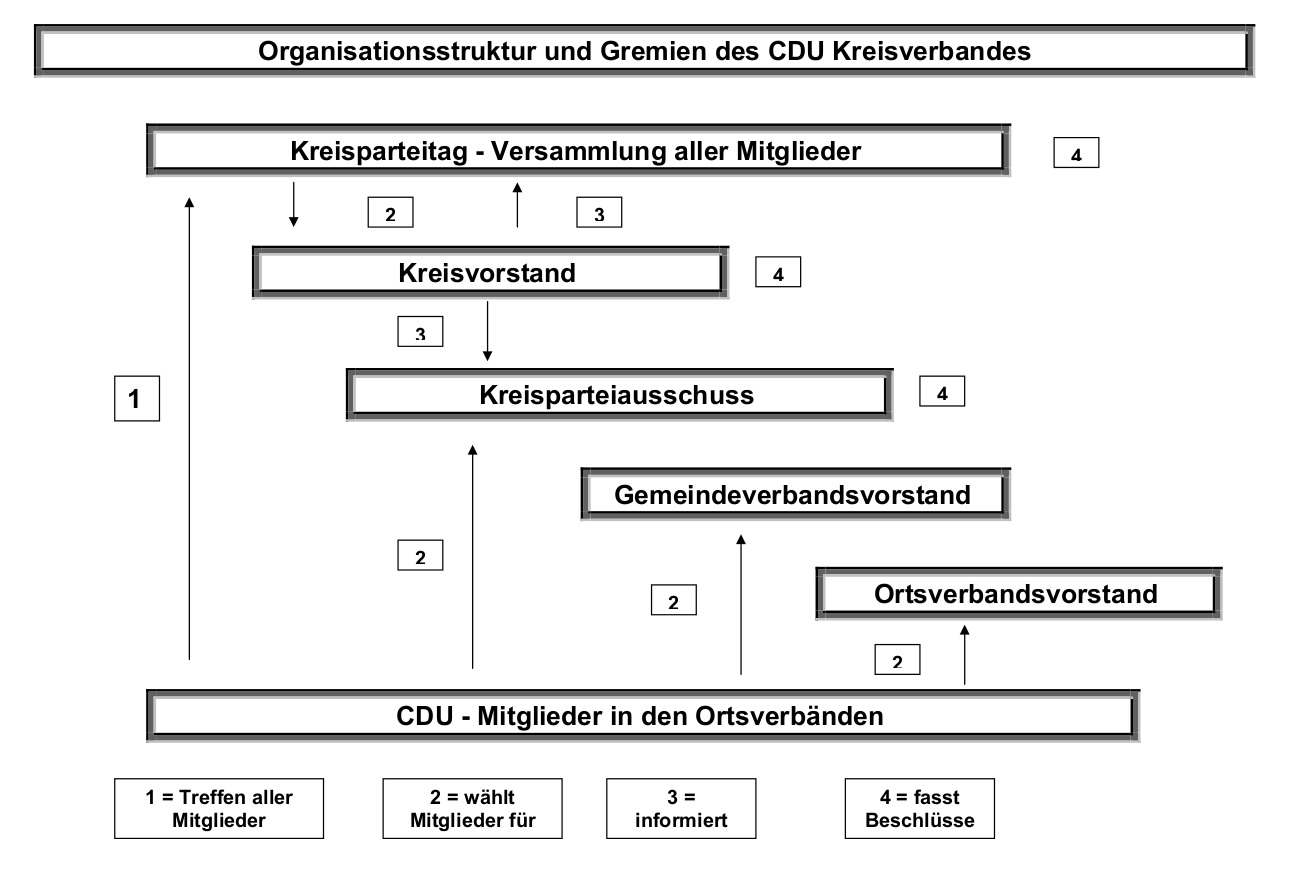 Organisationsstruktur und Gremien des CDU Kreisverbandes

Kreisparteitag - Versammlung aller Mitglieder

4

2

3

Kreisvorstand

4

3

1

Kreisparteiausschuss

4

Gemeindeverbandsvorstand

2

2

Ortsverbandsvorstand

2

CDU - Mitglieder in den Ortsverbänden

1 = Treffen aller Mitglieder

2 = wählt Mitglieder für

3 = informiert

4 = fasst Beschlüsse